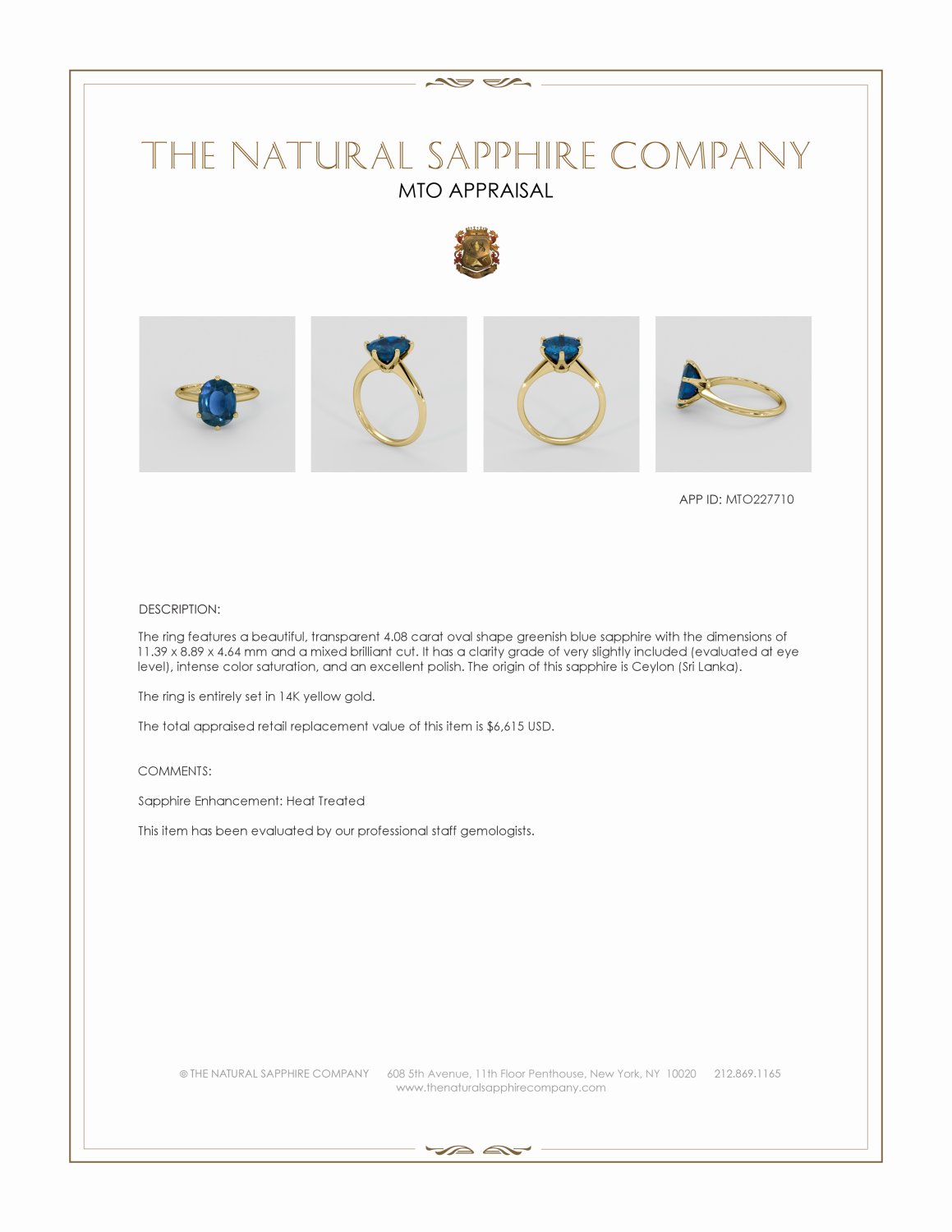 THE NATURAL SAPPHIRE COMPANY
MTO APPRAISAL

APP ID: MTO227710

DESCRIPTION:

The ring features a beautiful, transparent 4.08 carat oval shape greenish blue sapphire with the dimensions of 11.39 x 8.89 x 4.64 mm and a mixed brilliant cut. It has a clarity grade of very slightly included (evaluated at eye level), intense color saturation, and an excellent polish. The origin of this sapphire is Ceylon (Sri Lanka).

The ring is entirely set in 14K yellow gold.

The total appraised retail replacement value of this item is $6,615 USD.

COMMENTS:

Sapphire Enhancement: Heat Treated

This item has been evaluated by our professional staff gemologists.

© THE NATURAL SAPPHIRE COMPANY 608 5th Avenue, 11th Floor Penthouse, New York, NY 10020 212.869.1165
www.thenaturalsapphirecompany.com